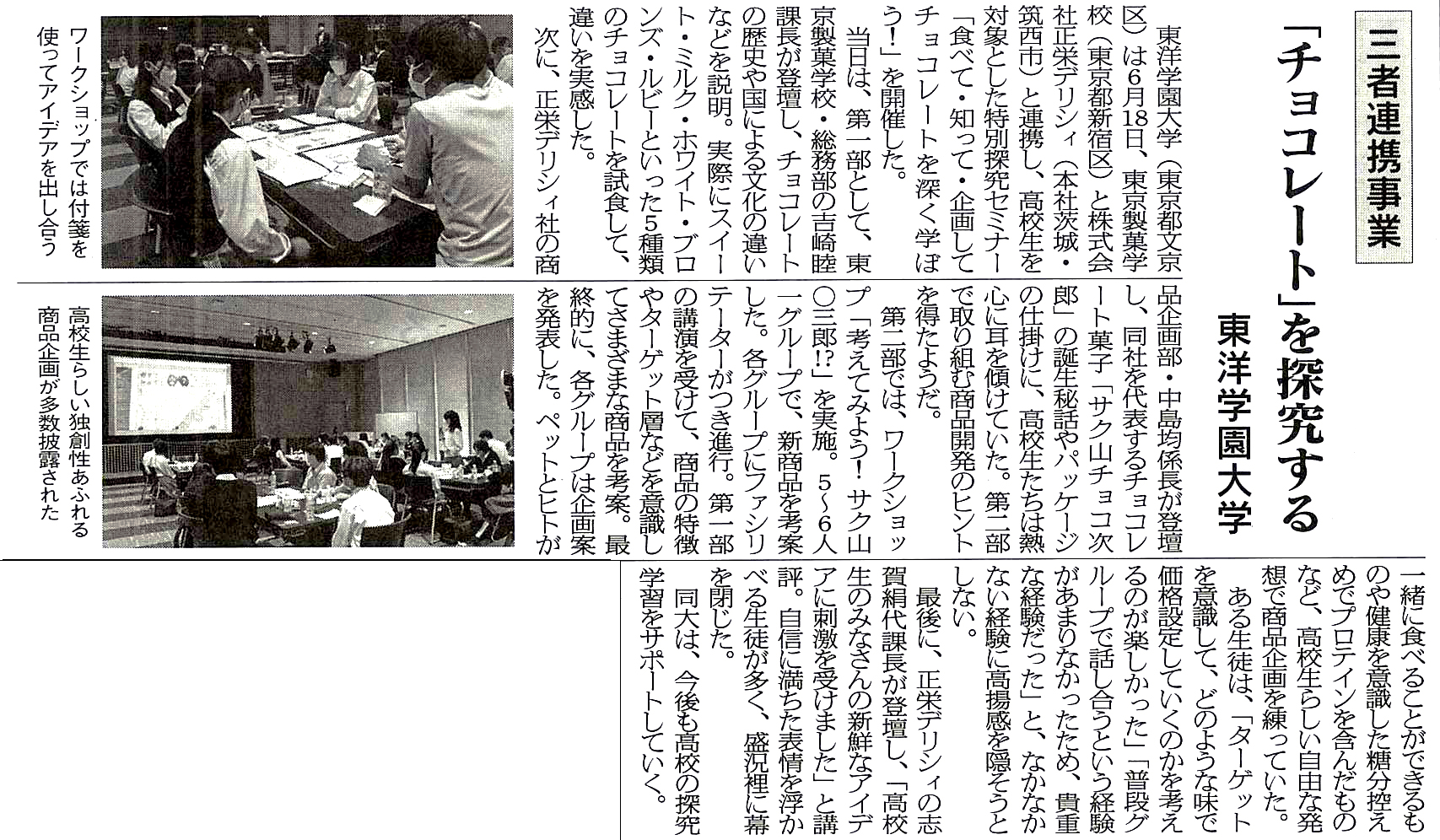 三者連携事業

「チョコレート」を探究する

東洋学園大学

東洋学園大学（東京都文京区）は6月18日、東京製菓学校（東京都新宿区）と株式会社正栄デリシィ（本社茨城・筑西市）と連携し、高校生を対象とした特別探究セミナー「食べて・知って・企画してチョコレートを深く学ぼう！」を開催した。

当日は、第一部として、東京製菓学校・総務部の吉崎睦課長が登壇し、チョコレートの歴史や国による文化の違いなどを説明。実際にスイート・ミルク・ホワイト・ブロンズ・ルビーといった5種類のチョコレートを試食して、違いを実感した。

次に、正栄デリシィ社の商品企画部・中島均係長が登壇し、同社を代表するチョコレート菓子「サク山チョコ次郎」の誕生秘話やパッケージの仕掛けに、高校生たちは熱心に耳を傾けていた。第二部で取り組む商品開発のヒントを得たようだ。

第二部では、ワークショップ「考えてみよう！サク山〇三郎!?」を実施。5～6人一グループで、新商品を考案した。各グループにファシリテーターがつき進行。第一部の講演を受けて、商品の特徴やターゲット層などを意識してさまざまな商品を考案。最終的に、各グループは企画案を発表した。ペットとヒトが一緒に食べることができるものや健康を意識した糖分控えめでプロテインを含んだものなど、高校生らしい自由な発想で商品企画を練っていた。

ある生徒は、「ターゲットを意識して、どのような味で価格設定していくのかを考えるのが楽しかった」「普段グループで話し合うという経験があまりなかったため、貴重な経験だった」と、なかなかない経験に高揚感を隠そうとしない。

最後に、正栄デリシィの志賀絹代課長が登壇し、「高校生のみなさんの新鮮なアイデアに刺激を受けました」と講評。自信に満ちた表情を浮かべる生徒が多く、盛況裡に幕を閉じた。

同大は、今後も高校の探究学習をサポートしていく。

ワークショップでは付箋を使ってアイデアを出し合う

高校生らしい独創性あふれる商品企画が多数披露された